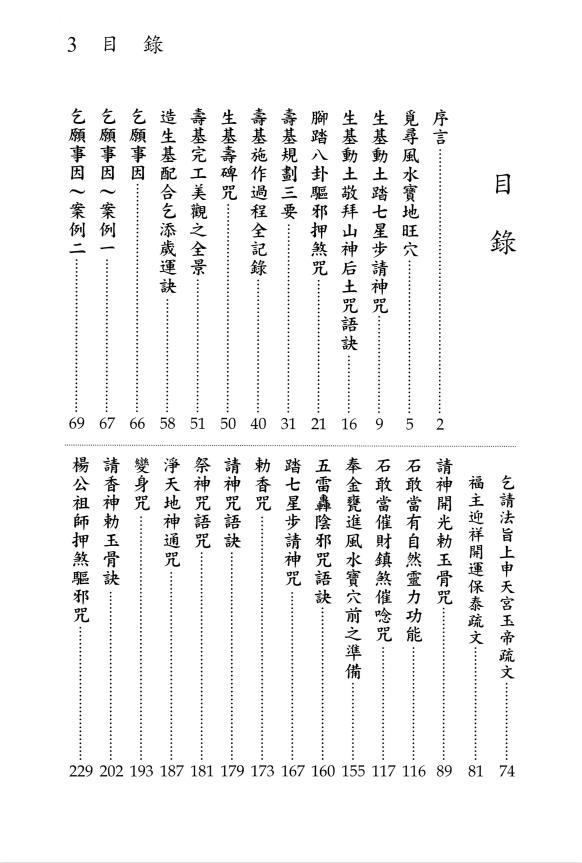 3 目 錄

目 錄

序言……2
覓尋風水寶地旺穴……5
生基動土踏七星步請神咒……9
生基動土敬拜山神后土咒語訣……16
腳踏八卦驅邪押煞咒……21
壽基規劃三要……31
壽基施作過程全記錄……40
生基壽碑咒……50
壽基完工美觀之全景……51
造生基配合乞添歲運訣……58
乞願事因……66
乞願事因～案例一……67
乞願事因～案例二……69

乞請法旨上申天宮玉帝疏文……74
福主迎祥開運保泰疏文……81
請神開光勅玉骨咒……89
石敢當有自然靈力功能……116
石敢當催財鎮煞催唸咒……117
奉金甕進風水寶穴前之準備……155
五雷轟陰邪咒語訣……160
踏七星步請神咒……167
勅香咒……173
請神咒語訣……179
祭神咒語咒……181
淨天地神通咒……187
變身咒……193
請香神勅玉骨訣……202
楊公祖師押煞驅邪咒……229